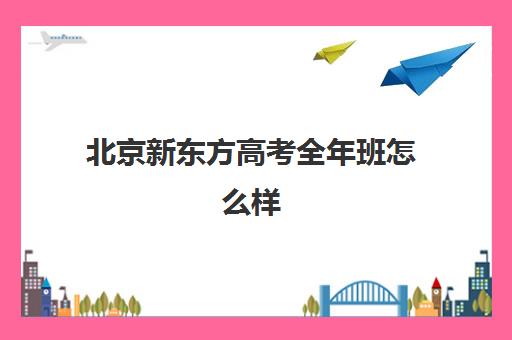 北京新东方高考全年班怎么样